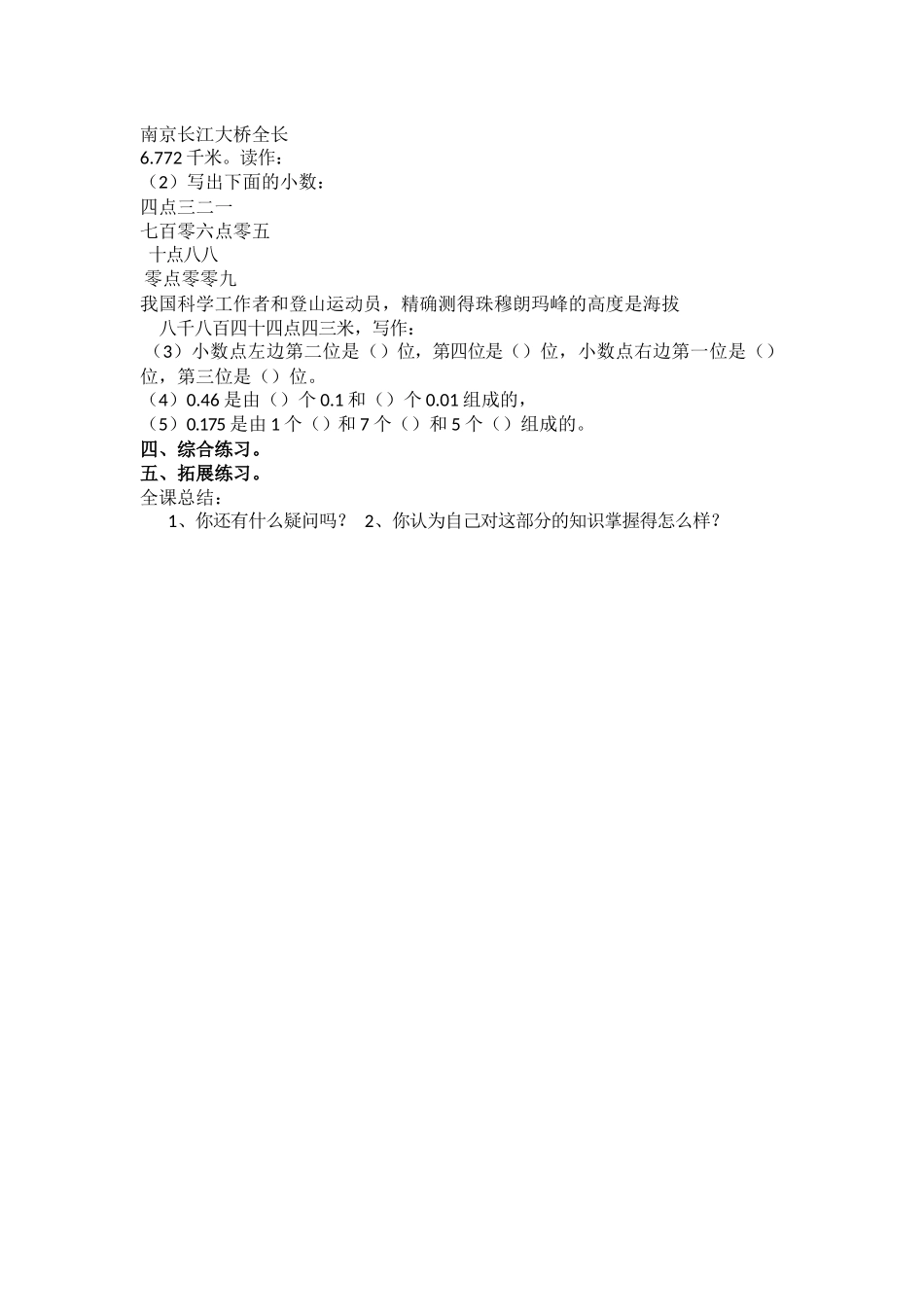 南京长江大桥全长
6.772 千米。读作：
（2）写出下面的小数：
四点三二一
七百零六点零五
十点八八
零点零零九
我国科学工作者和登山运动员，精确测得珠穆朗玛峰的高度是海拔
八千八百四十四点四三米，写作：
（3）小数点左边第二位是（）位，第四位是（）位，小数点右边第一位是（）位，第三位是（）位。
（4）0.46 是由（）个 0.1 和（）个 0.01 组成的，
（5）0.175 是由 1 个（）和 7 个（）和 5 个（）组成的。
四、综合练习。
五、拓展练习。
全课总结：
1、你还有什么疑问吗？ 2、你认为自己对这部分的知识掌握得怎么样？